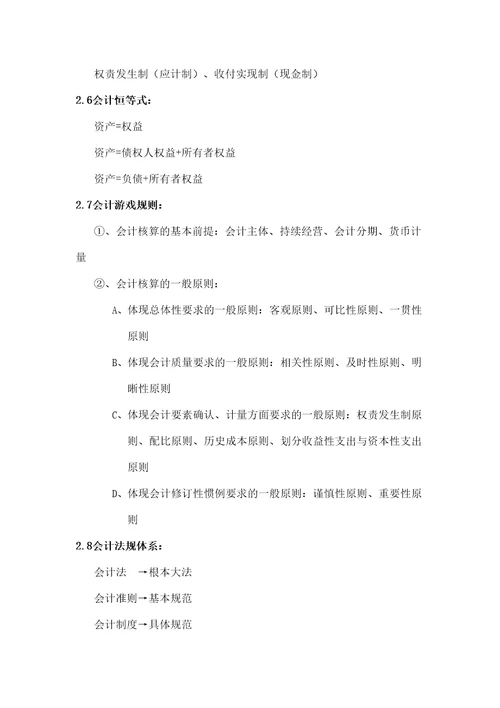 权责发生制（应计制）、收付实现制（现金制）

2.6会计恒等式：

资产=权益

资产=债权人权益+所有者权益

资产=负债+所有者权益

2.7会计游戏规则：

①、会计核算的基本前提：会计主体、持续经营、会计分期、货币计量

②、会计核算的一般原则：

A、体现总体性要求的一般原则：客观原则、可比性原则、一贯性原则

B、体现会计质量要求的一般原则：相关性原则、及时性原则、明晰性原则

C、体现会计要素确认、计量方面要求的一般原则：权责发生制原则、配比原则、历史成本原则、划分收益性支出与资本性支出原则

D、体现会计修订性惯例要求的一般原则：谨慎性原则、重要性原则

2.8会计法规体系：

会计法 →根本大法

会计准则→基本规范

会计制度→具体规范